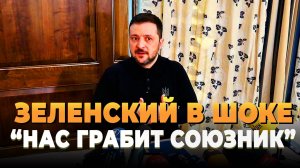 ЗЕЛЕНСКИЙ В ШОКЕ
“НАС ГРАБИТ СОЮЗНИК”